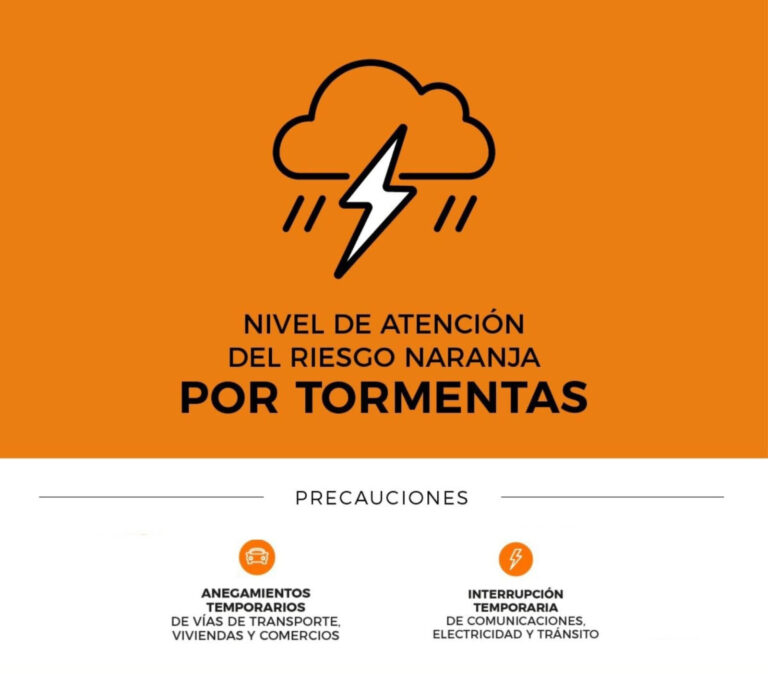 NIVEL DE ATENCIÓN DEL RIESGO NARANJA
POR TORMENTAS

PRECAUCIONES

ANEGAMIENTOS TEMPORARIOS
DE VÍAS DE TRANSPORTE, VIVIENDAS Y COMERCIOS

INTERRUPCIÓN TEMPORARIA
DE COMUNICACIONES, ELECTRICIDAD Y TRÁNSITO